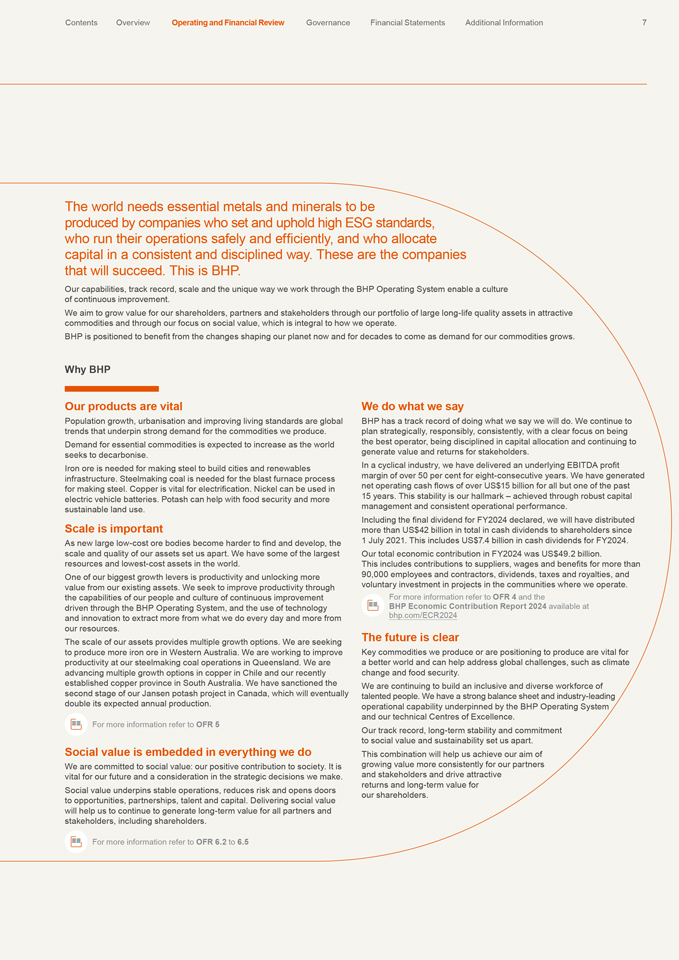 Contents Overview Operating and Financial Review Governance Financial Statements Additional Information 7

The world needs essential metals and minerals to be produced by companies who set and uphold high ESG standards, who run their operations safely and efficiently, and who allocate capital in a consistent and disciplined way. These are the companies that will succeed. This is BHP.

Our capabilities, track record, scale and the unique way we work through the BHP Operating System enable a culture of continuous improvement.

We aim to grow value for our shareholders, partners and stakeholders through our portfolio of large long-life quality assets in attractive commodities and through our focus on social value, which is integral to how we operate.

BHP is positioned to benefit from the changes shaping our planet now and for decades to come as demand for our commodities grows.

Why BHP

Our products are vital

Population growth, urbanisation and improving living standards are global trends that underpin strong demand for the commodities we produce.

Demand for essential commodities is expected to increase as the world seeks to decarbonise.

Iron ore is needed for making steel to build cities and renewables infrastructure. Steelmaking coal is needed for the blast furnace process for making steel. Copper is vital for electrification. Nickel can be used in electric vehicle batteries. Potash can help with food security and more sustainable land use.

Scale is important

As new large low-cost ore bodies become harder to find and develop, the scale and quality of our assets set us apart. We have some of the largest resources and lowest-cost assets in the world.

One of our biggest growth levers is productivity and unlocking more value from our existing assets. We seek to improve productivity through the capabilities of our people and culture of continuous improvement driven through the BHP Operating System, and the use of technology and innovation to extract more from what we do every day and more from our resources.

The scale of our assets provides multiple growth options. We are seeking to produce more iron ore in Western Australia. We are working to improve productivity at our steelmaking coal operations in Queensland. We are advancing multiple growth options in copper in Chile and our recently established copper province in South Australia. We have sanctioned the second stage of our Jansen potash project in Canada, which will eventually double its expected annual production.

For more information refer to OFR 5

Social value is embedded in everything we do

We are committed to social value: our positive contribution to society. It is vital for our future and a consideration in the strategic decisions we make.

Social value underpins stable operations, reduces risk and opens doors to opportunities, partnerships, talent and capital. Delivering social value will help us to continue to generate long-term value for all partners and stakeholders, including shareholders.

For more information refer to OFR 6.2 to 6.5

We do what we say

BHP has a track record of doing what we say we will do. We continue to plan strategically, responsibly, consistently, with a clear focus on being the best operator, being disciplined in capital allocation and continuing to generate value and returns for stakeholders.

In a cyclical industry, we have delivered an underlying EBITDA profit margin of over 50 per cent for eight-consecutive years. We have generated net operating cash flows of over US$15 billion for all but one of the past 15 years. This stability is our hallmark – achieved through robust capital management and consistent operational performance.

Including the final dividend for FY2024 declared, we will have distributed more than US$42 billion in total in cash dividends to shareholders since 1 July 2021. This includes US$7.4 billion in cash dividends for FY2024.

Our total economic contribution in FY2024 was US$49.2 billion. This includes contributions to suppliers, wages and benefits for more than 90,000 employees and contractors, dividends, taxes and royalties, and voluntary investment in projects in the communities where we operate.

For more information refer to OFR 4 and the BHP Economic Contribution Report 2024 available at bhp.com/ECR2024

The future is clear

Key commodities we produce or are positioning to produce are vital for a better world and can help address global challenges, such as climate change and food security.

We are continuing to build an inclusive and diverse workforce of talented people. We have a strong balance sheet and industry-leading operational capability underpinned by the BHP Operating System and our technical Centres of Excellence.

Our track record, long-term stability and commitment to social value and sustainability set us apart.

This combination will help us achieve our aim of growing value more consistently for our partners and stakeholders and drive attractive returns and long-term value for our shareholders.